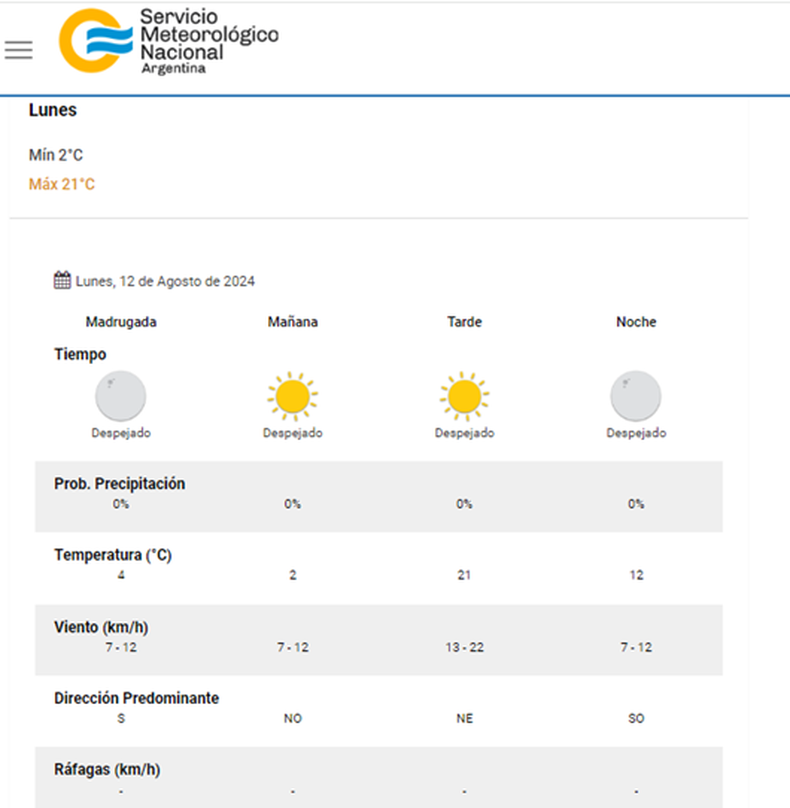 Servicio Meteorológico Nacional
Argentina

Lunes

Mín 2°C
Máx 21°C

Lunes, 12 de Agosto de 2024

| | Madrugada | Mañana | Tarde | Noche |
|---|---|---|---|---|
| Tiempo | Despejado | Despejado | Despejado | Despejado |
| Prob. Precipitación | 0% | 0% | 0% | 0% |
| Temperatura (°C) | 4 | 2 | 21 | 12 |
| Viento (km/h) | 7 - 12 | 7 - 12 | 13 - 22 | 7 - 12 |
| Dirección Predominante | S | NO | NE | SO |
| Ráfagas (km/h) | - | - | - | - |